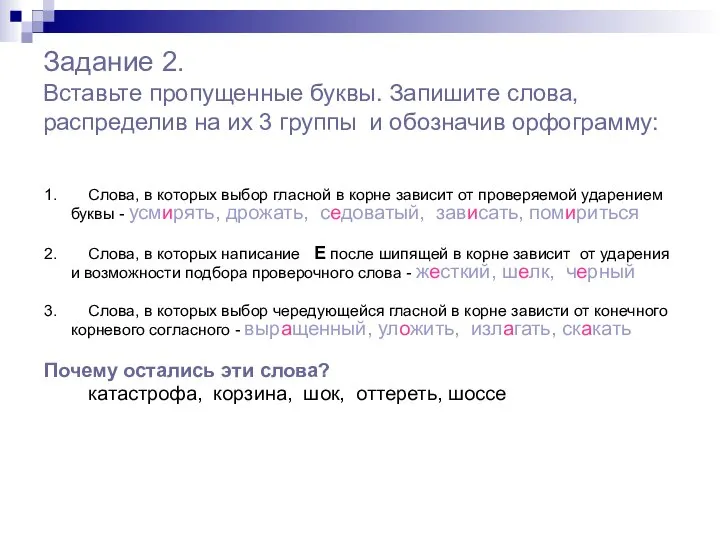 Задание 2.
Вставьте пропущенные буквы. Запишите слова, распределив на их 3 группы и обозначив орфограмму:

1. Слова, в которых выбор гласной в корне зависит от проверяемой ударением буквы - усмирять, дрожать, седоватый, зависать, помириться

2. Слова, в которых написание Е после шипящей в корне зависит от ударения и возможности подбора проверочного слова - жесткий, шелк, черный

3. Слова, в которых выбор чередующейся гласной в корне зависти от конечного корневого согласного - выращенный, уложить, излагать, скакать

Почему остались эти слова?
катастрофа, корзина, шок, оттереть, шоссе